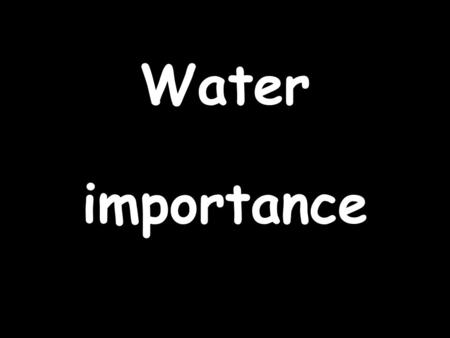 Water

importance